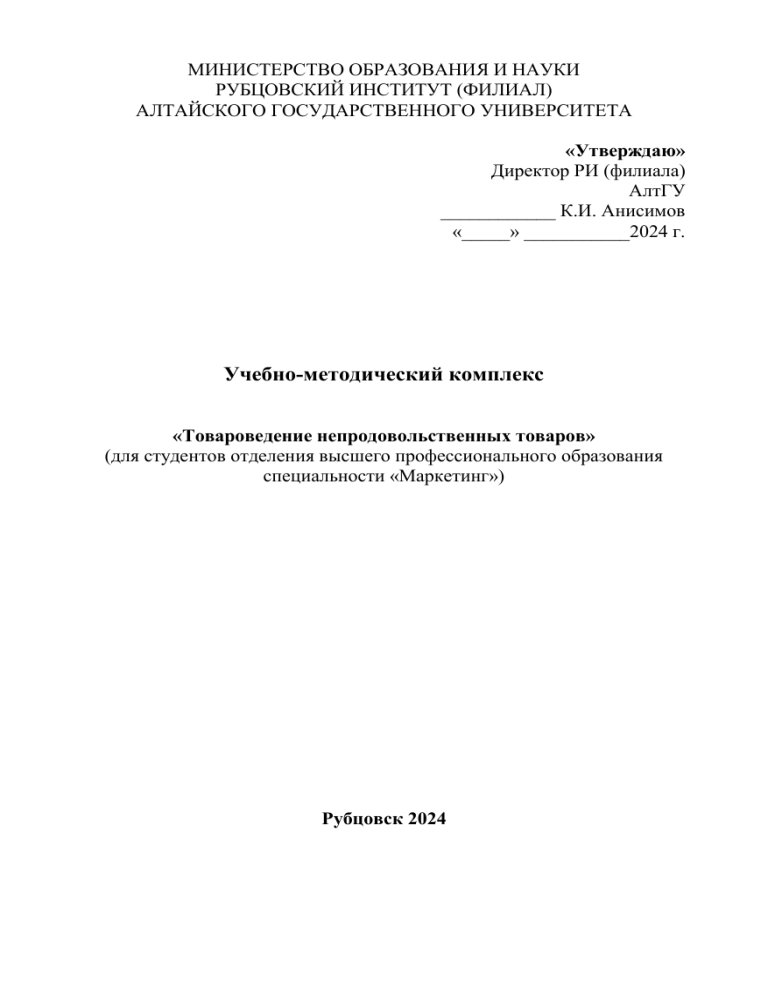 МИНИСТЕРСТВО ОБРАЗОВАНИЯ И НАУКИ
РУБЦОВСКИЙ ИНСТИТУТ (ФИЛИАЛ)
АЛТАЙСКОГО ГОСУДАРСТВЕННОГО УНИВЕРСИТЕТА

«Утверждаю»
Директор РИ (филиала)
АлтГУ
____________ К.И. Анисимов
«_____» ___________2024 г.

Учебно-методический комплекс

«Товароведение непродовольственных товаров»
(для студентов отделения высшего профессионального образования специальности «Маркетинг»)

Рубцовск 2024